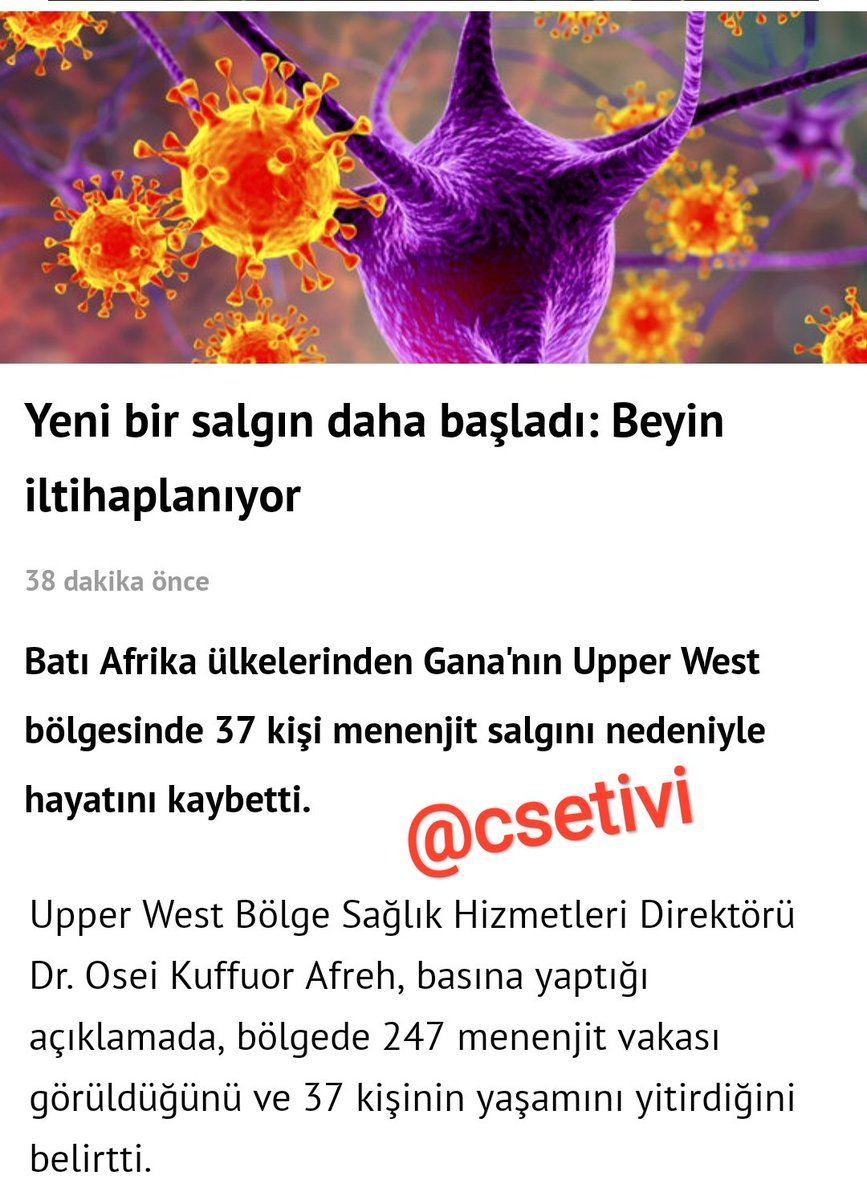 Yeni bir salgın daha başladı: Beyin iltihaplanıyor

38 dakika önce

Batı Afrika ülkelerinden Gana'nın Upper West bölgesinde 37 kişi menenjit salgını nedeniyle hayatını kaybetti.

@csetivi

Upper West Bölge Sağlık Hizmetleri Direktörü Dr. Osei Kuffuor Afreh, basına yaptığı açıklamada, bölgede 247 menenjit vakası görüldüğünü ve 37 kişinin yaşamını yitirdiğini belirtti.